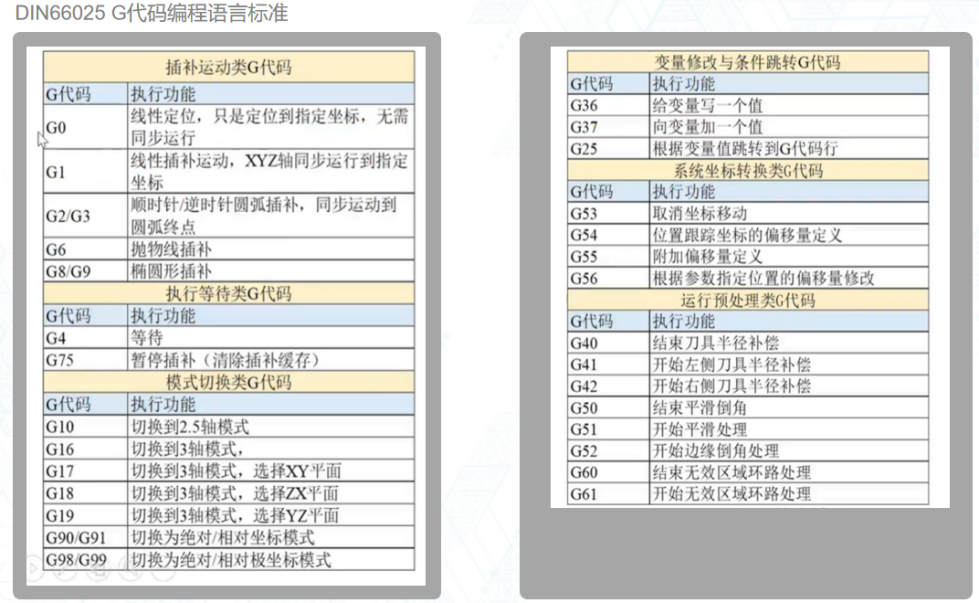 DIN66025 G代码编程语言标准

| 插补运动类G代码 | |
|---|---|
| G代码 | 执行功能 |
| G0 | 线性定位，只是定位到指定坐标，无需同步运行 |
| G1 | 线性插补运动，XYZ轴同步运行到指定坐标 |
| G2/G3 | 顺时针/逆时针圆弧插补，同步运动到圆弧终点 |
| G6 | 抛物线插补 |
| G8/G9 | 椭圆形插补 |
| 执行等待类G代码 | |
| G代码 | 执行功能 |
| G4 | 等待 |
| G75 | 暂停插补（清除插补缓存） |
| 模式切换类G代码 | |
| G代码 | 执行功能 |
| G10 | 切换到2.5轴模式 |
| G16 | 切换到3轴模式， |
| G17 | 切换到3轴模式，选择XY平面 |
| G18 | 切换到3轴模式，选择ZX平面 |
| G19 | 切换到3轴模式，选择YZ平面 |
| G90/G91 | 切换为绝对/相对坐标模式 |
| G98/G99 | 切换为绝对/相对极坐标模式 |

| 变量修改与条件跳转G代码 | |
|---|---|
| G代码 | 执行功能 |
| G36 | 给变量写一个值 |
| G37 | 向变量加一个值 |
| G25 | 根据变量值跳转到G代码行 |
| 系统坐标转换类G代码 | |
| G代码 | 执行功能 |
| G53 | 取消坐标移动 |
| G54 | 位置跟踪坐标的偏移量定义 |
| G55 | 附加偏移量定义 |
| G56 | 根据参数指定位置的偏移量修改 |
| 运行预处理类G代码 | |
| G代码 | 执行功能 |
| G40 | 结束刀具半径补偿 |
| G41 | 开始左侧刀具半径补偿 |
| G42 | 开始右侧刀具半径补偿 |
| G50 | 结束平滑倒角 |
| G51 | 开始平滑处理 |
| G52 | 开始边缘倒角处理 |
| G60 | 结束无效区域环路处理 |
| G61 | 开始无效区域环路处理 |